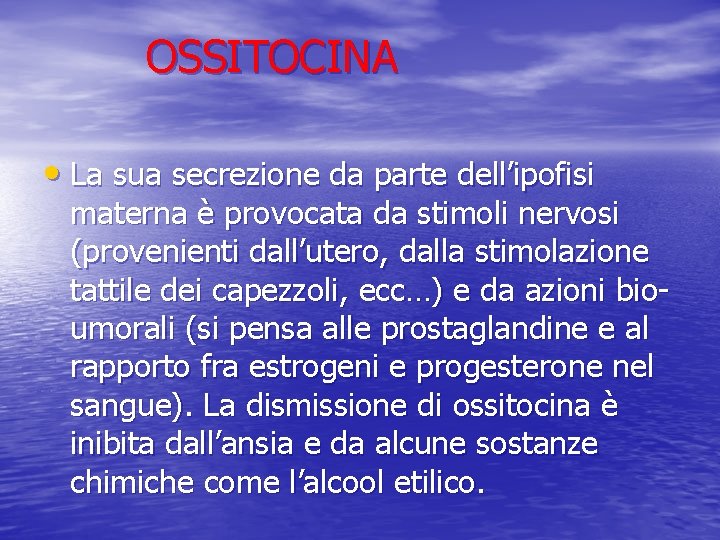 OSSITOCINA

• La sua secrezione da parte dell’ipofisi materna è provocata da stimoli nervosi (provenienti dall’utero, dalla stimolazione tattile dei capezzoli, ecc…) e da azioni bio-umorali (si pensa alle prostaglandine e al rapporto fra estrogeni e progesterone nel sangue). La dismissione di ossitocina è inibita dall’ansia e da alcune sostanze chimiche come l’alcool etilico.